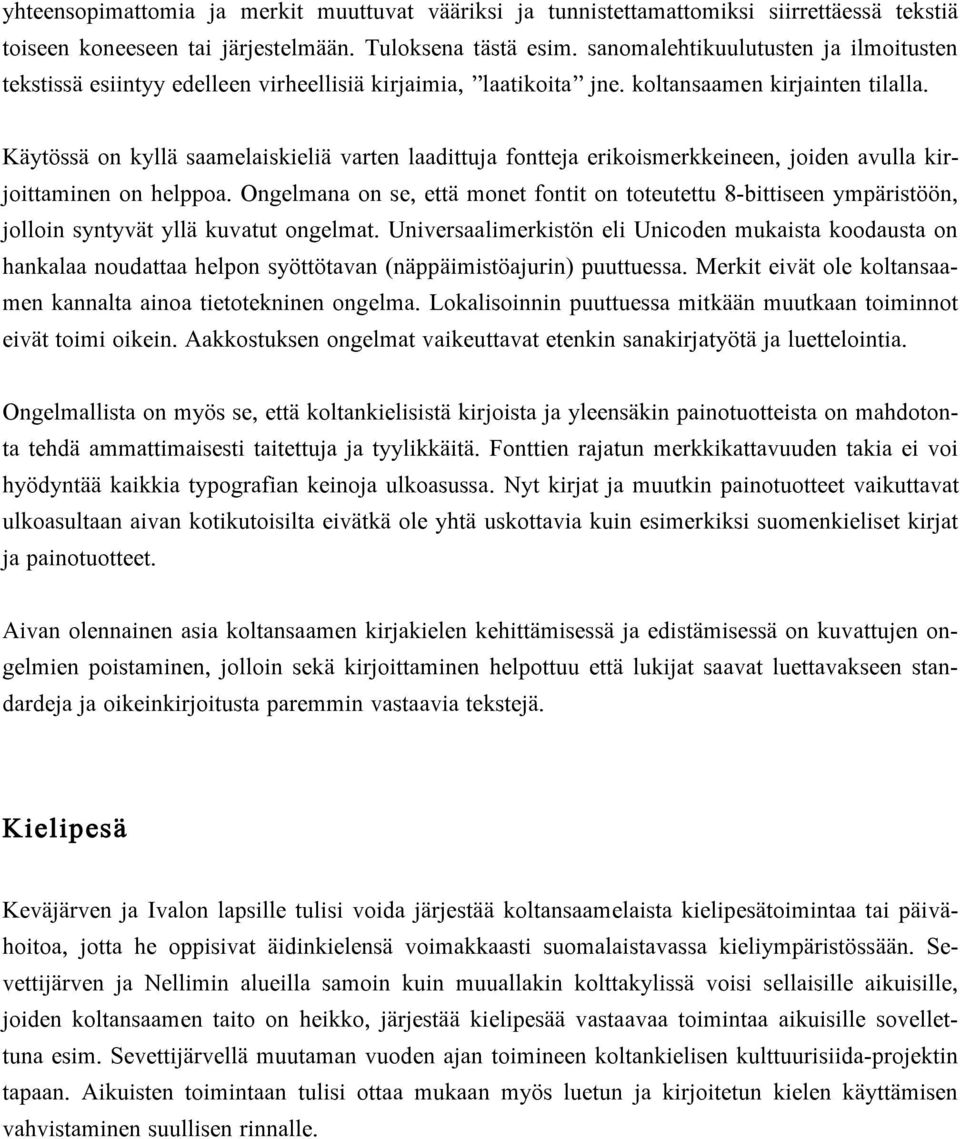 yhteensopimattomia ja merkit muuttuvat vääriksi ja tunnistettamattomiksi siirrettäessä tekstiä toiseen koneeseen tai järjestelmään. Tuloksena tästä esim. sanomalehtikuulutusten ja ilmoitusten tekstissä esiintyy edelleen virheellisiä kirjaimia, ”laatikoita” jne. koltansaamen kirjainten tilalla.

Käytössä on kyllä saamelaiskieliä varten laadittuja fontteja erikoismerkkeineen, joiden avulla kirjoittaminen on helppoa. Ongelmana on se, että monet fontit on toteutettu 8-bittiseen ympäristöön, jolloin syntyvät yllä kuvatut ongelmat. Universaalimerkistön eli Unicoden mukaista koodausta on hankalaa noudattaa helpon syöttötavan (näppäimistöajurin) puuttuessa. Merkit eivät ole koltansaamen kannalta ainoa tietotekninen ongelma. Lokalisoinnin puuttuessa mitkään muutkaan toiminnot eivät toimi oikein. Aakkostuksen ongelmat vaikeuttavat etenkin sanakirjatyötä ja luettelointia.

Ongelmallista on myös se, että koltankielisistä kirjoista ja yleensäkin painotuotteista on mahdotonta tehdä ammattimaisesti taitettuja ja tyylikkäitä. Fonttien rajatun merkkikattavuuden takia ei voi hyödyntää kaikkia typografian keinoja ulkoasussa. Nyt kirjat ja muutkin painotuotteet vaikuttavat ulkoasultaan aivan kotikutoisilta eivätkä ole yhtä uskottavia kuin esimerkiksi suomenkieliset kirjat ja painotuotteet.

Aivan olennainen asia koltansaamen kirjakielen kehittämisessä ja edistämisessä on kuvattujen ongelmien poistaminen, jolloin sekä kirjoittaminen helpottuu että lukijat saavat luettavakseen standardeja ja oikeinkirjoitusta paremmin vastaavia tekstejä.

Kielipesä

Keväjärven ja Ivalon lapsille tulisi voida järjestää koltansaamelaista kielipesätoimintaa tai päivähoitoa, jotta he oppisivat äidinkielensä voimakkaasti suomalaistavassa kieliympäristössään. Sevettijärven ja Nellimin alueilla samoin kuin muuallakin kolttakylissä voisi sellaisille aikuisille, joiden koltansaamen taito on heikko, järjestää kielipesää vastaavaa toimintaa aikuisille sovellettuna esim. Sevettijärvellä muutaman vuoden ajan toimineen koltankielisen kulttuurisiida-projektin tapaan. Aikuisten toimintaan tulisi ottaa mukaan myös luetun ja kirjoitetun kielen käyttämisen vahvistaminen suullisen rinnalle.